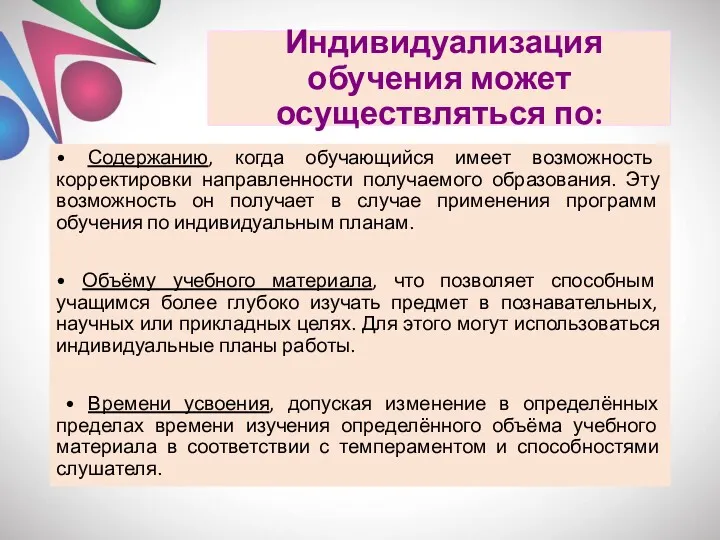 Индивидуализация обучения может осуществляться по:

• Содержанию, когда обучающийся имеет возможность корректировки направленности получаемого образования. Эту возможность он получает в случае применения программ обучения по индивидуальным планам.

• Объёму учебного материала, что позволяет способным учащимся более глубоко изучать предмет в познавательных, научных или прикладных целях. Для этого могут использоваться индивидуальные планы работы.

• Времени усвоения, допуская изменение в определённых пределах времени изучения определённого объёма учебного материала в соответствии с темпераментом и способностями слушателя.